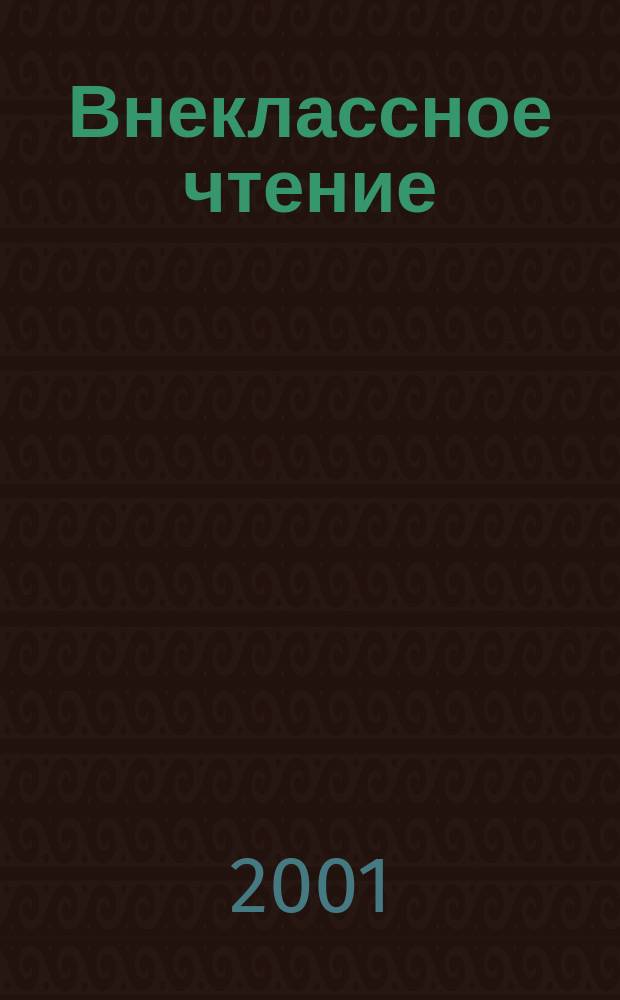 Внеклассное чтение

2001